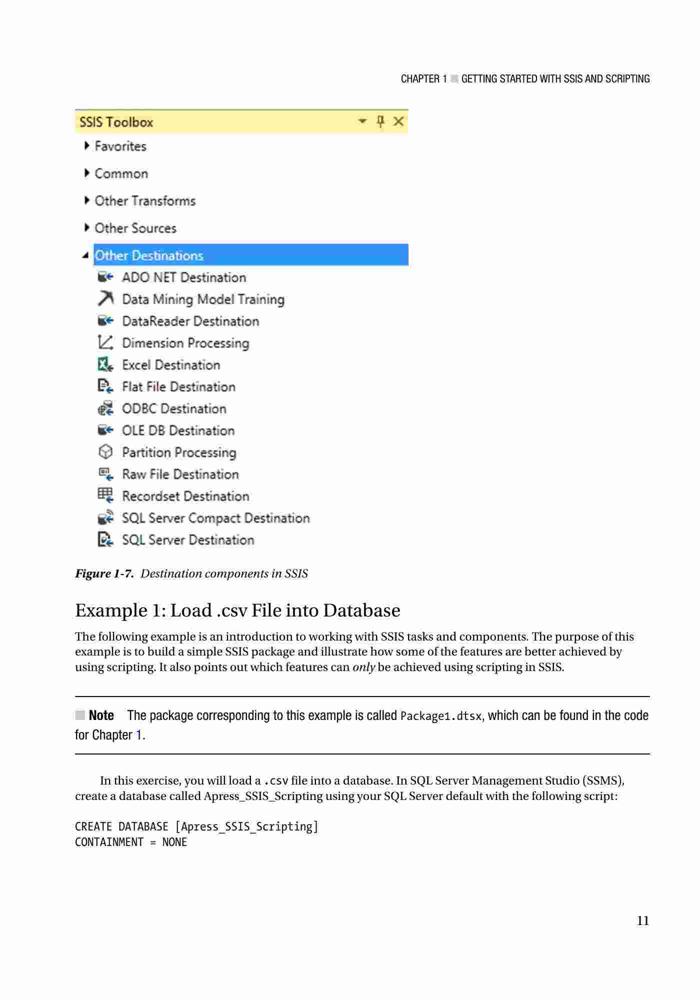 CHAPTER 1 ■ GETTING STARTED WITH SSIS AND SCRIPTING

SSIS Toolbox

Favorites

Common

Other Transforms

Other Sources

Other Destinations

ADO NET Destination

Data Mining Model Training

DataReader Destination

Dimension Processing

Excel Destination

Flat File Destination

ODBC Destination

OLE DB Destination

Partition Processing

Raw File Destination

Recordset Destination

SQL Server Compact Destination

SQL Server Destination

Figure 1-7. Destination components in SSIS

Example 1: Load .csv File into Database

The following example is an introduction to working with SSIS tasks and components. The purpose of this example is to build a simple SSIS package and illustrate how some of the features are better achieved by using scripting. It also points out which features can only be achieved using scripting in SSIS.

■ Note The package corresponding to this example is called Package1.dtsx, which can be found in the code for Chapter 1.

In this exercise, you will load a .csv file into a database. In SQL Server Management Studio (SSMS), create a database called Apress_SSIS_Scripting using your SQL Server default with the following script:

CREATE DATABASE [Apress_SSIS_Scripting]
CONTAINMENT = NONE

11